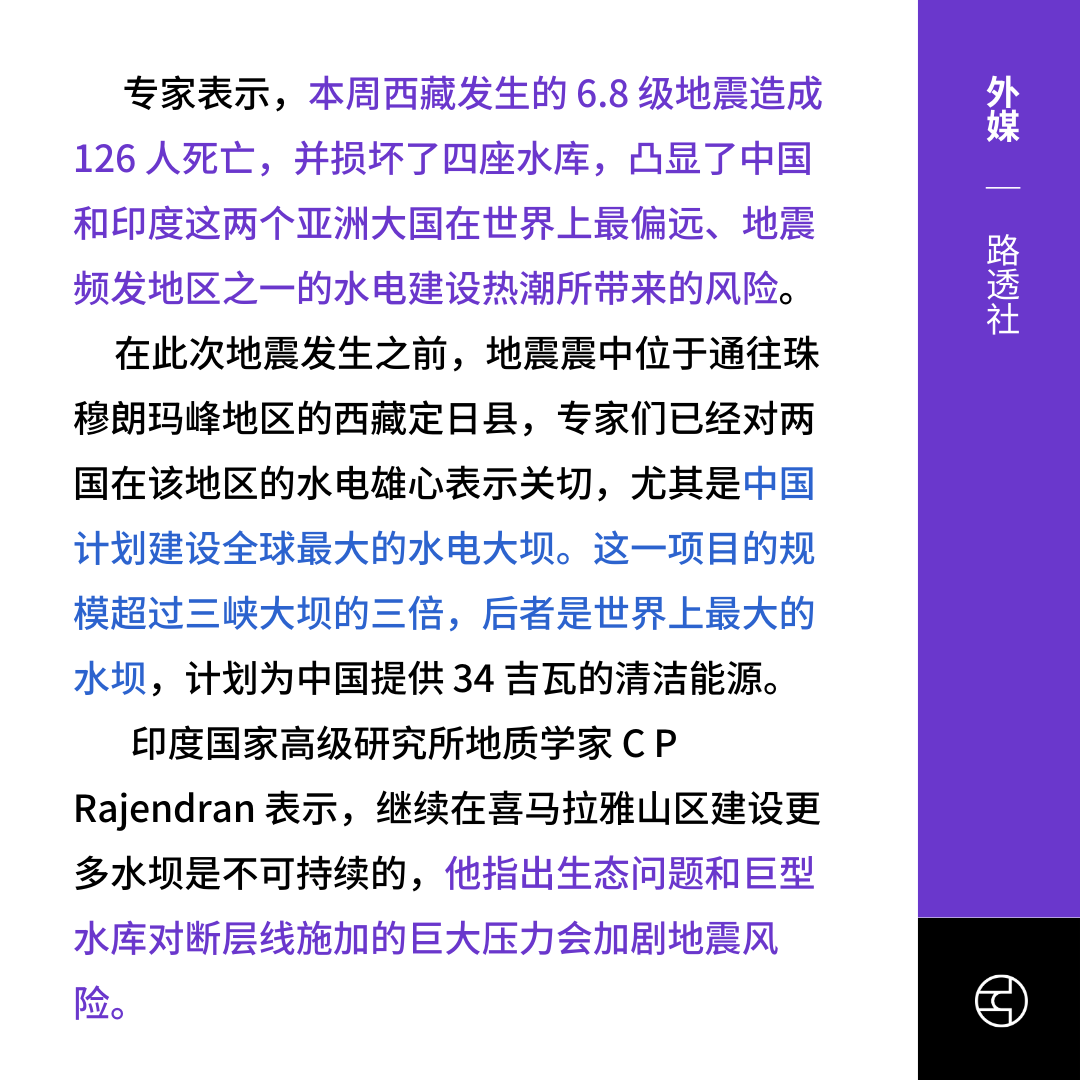 专家表示，本周西藏发生的 6.8 级地震造成 126 人死亡，并损坏了四座水库，凸显了中国和印度这两个亚洲大国在世界上最偏远、地震频发地区之一的水电建设热潮所带来的风险。

在此次地震发生之前，地震震中位于通往珠穆朗玛峰地区的西藏定日县，专家们已经对两国在该地区的水电雄心表示关切，尤其是中国计划建设全球最大的水电大坝。这一项目的规模超过三峡大坝的三倍，后者是世界上最大的水坝，计划为中国提供 34 吉瓦的清洁能源。

印度国家高级研究所地质学家 C P Rajendran 表示，继续在喜马拉雅山区建设更多水坝是不可持续的，他指出生态问题和巨型水库对断层线施加的巨大压力会加剧地震风险。

外媒 — 路透社